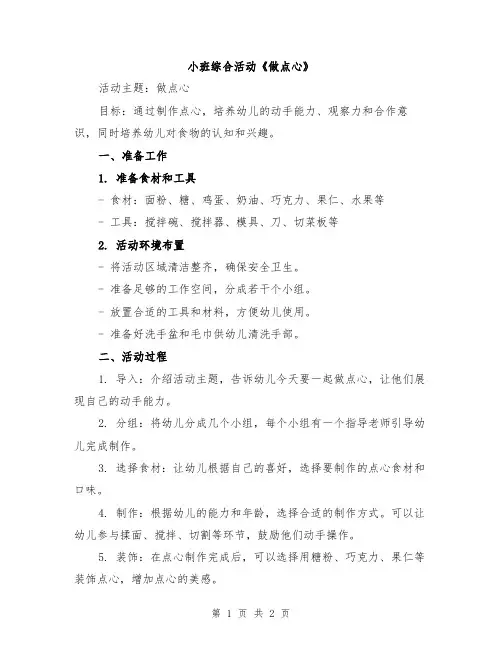 小班综合活动《做点心》

活动主题：做点心

目标：通过制作点心，培养幼儿的动手能力、观察力和合作意识，同时培养幼儿对食物的认知和兴趣。

一、准备工作

1. 准备食材和工具

- 食材：面粉、糖、鸡蛋、奶油、巧克力、果仁、水果等

- 工具：搅拌碗、搅拌器、模具、刀、切菜板等

2. 活动环境布置

- 将活动区域清洁整齐，确保安全卫生。

- 准备足够的工作空间，分成若干个小组。

- 放置合适的工具和材料，方便幼儿使用。

- 准备好洗手盆和毛巾供幼儿清洗手部。

二、活动过程

1. 导入：介绍活动主题，告诉幼儿今天要一起做点心，让他们展现自己的动手能力。

2. 分组：将幼儿分成几个小组，每个小组有一个指导老师引导幼儿完成制作。

3. 选择食材：让幼儿根据自己的喜好，选择要制作的点心食材和口味。

4. 制作：根据幼儿的能力和年龄，选择合适的制作方式。可以让幼儿参与揉面、搅拌、切割等环节，鼓励他们动手操作。

5. 装饰：在点心制作完成后，可以选择用糖粉、巧克力、果仁等装饰点心，增加点心的美感。

第 1 页 共 2 页